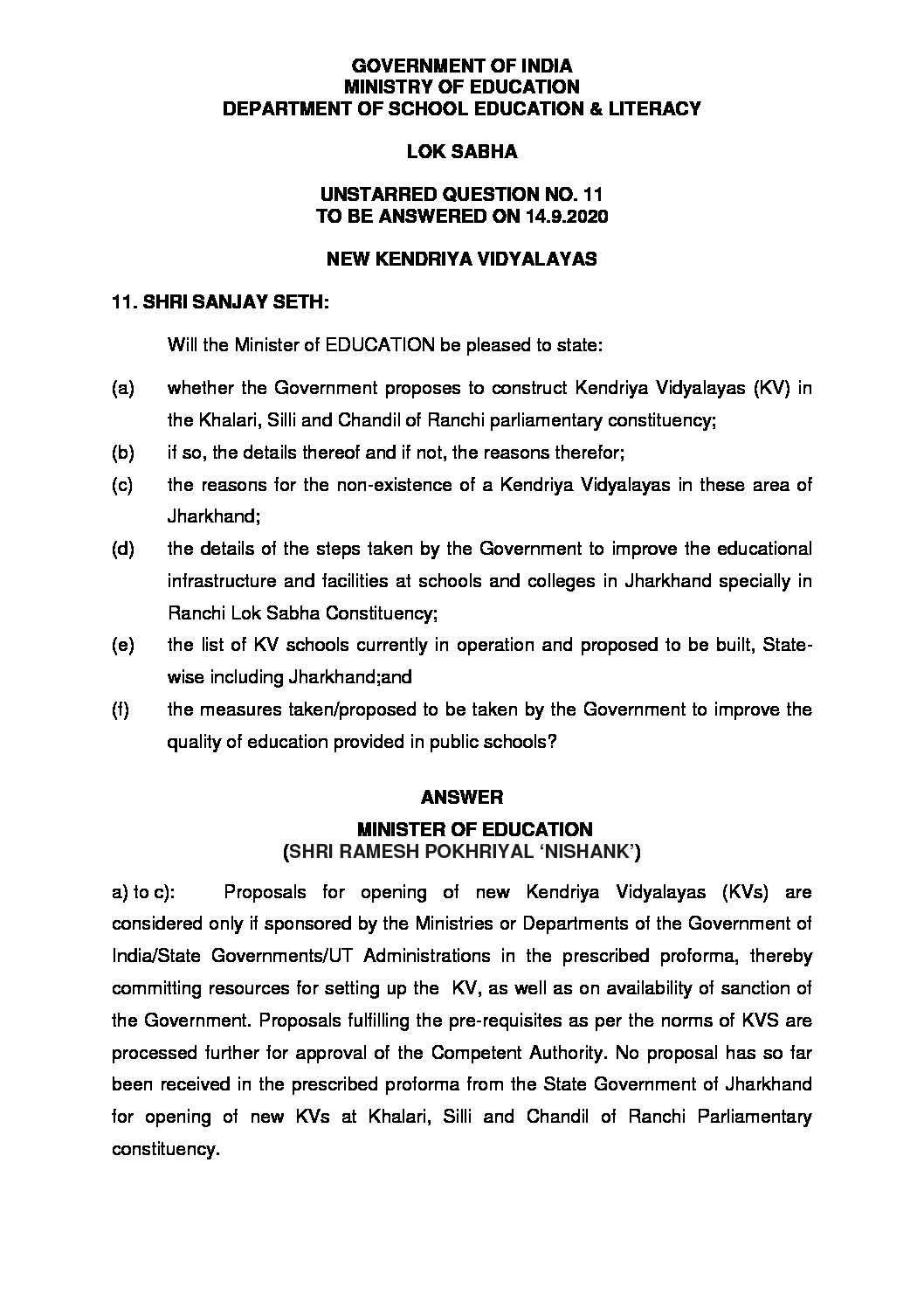 GOVERNMENT OF INDIA
MINISTRY OF EDUCATION
DEPARTMENT OF SCHOOL EDUCATION & LITERACY

LOK SABHA

UNSTARRED QUESTION NO. 11
TO BE ANSWERED ON 14.9.2020

NEW KENDRIYA VIDYALAYAS

11. SHRI SANJAY SETH:

Will the Minister of EDUCATION be pleased to state:

(a) whether the Government proposes to construct Kendriya Vidyalayas (KV) in the Khalari, Silli and Chandil of Ranchi parliamentary constituency;

(b) if so, the details thereof and if not, the reasons therefor;

(c) the reasons for the non-existence of a Kendriya Vidyalayas in these area of Jharkhand;

(d) the details of the steps taken by the Government to improve the educational infrastructure and facilities at schools and colleges in Jharkhand specially in Ranchi Lok Sabha Constituency;

(e) the list of KV schools currently in operation and proposed to be built, State-wise including Jharkhand;and

(f) the measures taken/proposed to be taken by the Government to improve the quality of education provided in public schools?

ANSWER

MINISTER OF EDUCATION
(SHRI RAMESH POKHRIYAL 'NISHANK')

a) to c): Proposals for opening of new Kendriya Vidyalayas (KVs) are considered only if sponsored by the Ministries or Departments of the Government of India/State Governments/UT Administrations in the prescribed proforma, thereby committing resources for setting up the KV, as well as on availability of sanction of the Government. Proposals fulfilling the pre-requisites as per the norms of KVS are processed further for approval of the Competent Authority. No proposal has so far been received in the prescribed proforma from the State Government of Jharkhand for opening of new KVs at Khalari, Silli and Chandil of Ranchi Parliamentary constituency.